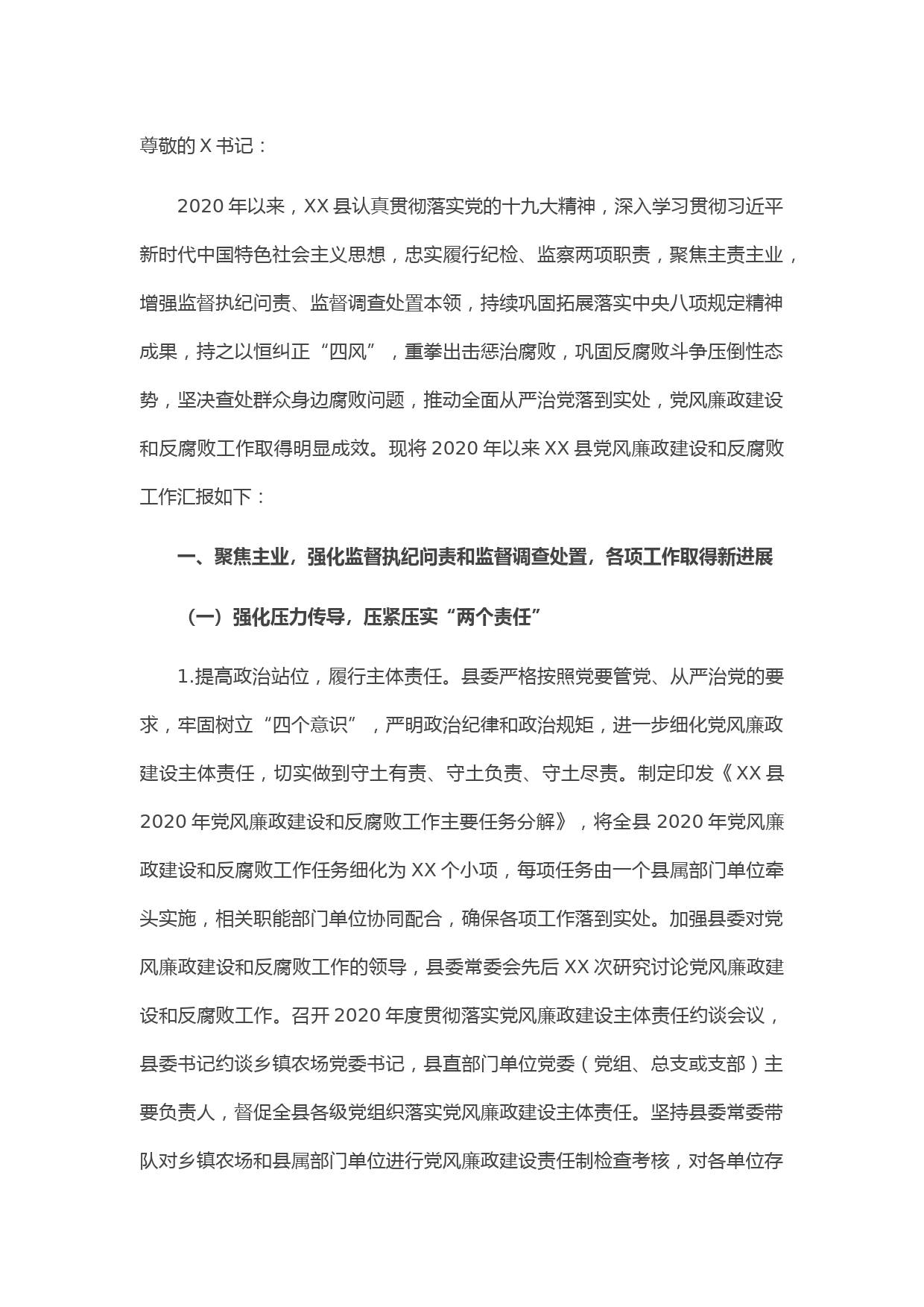 尊敬的X书记：

2020年以来，XX县认真贯彻落实党的十九大精神，深入学习贯彻习近平新时代中国特色社会主义思想，忠实履行纪检、监察两项职责，聚焦主责主业，增强监督执纪问责、监督调查处置本领，持续巩固拓展落实中央八项规定精神成果，持之以恒纠正“四风”，重拳出击惩治腐败，巩固反腐败斗争压倒性态势，坚决查处群众身边腐败问题，推动全面从严治党落到实处，党风廉政建设和反腐败工作取得明显成效。现将2020年以来XX县党风廉政建设和反腐败工作汇报如下：

一、聚焦主业，强化监督执纪问责和监督调查处置，各项工作取得新进展

（一）强化压力传导，压紧压实“两个责任”

1.提高政治站位，履行主体责任。县委严格按照党要管党、从严治党的要求，牢固树立“四个意识”，严明政治纪律和政治规矩，进一步细化党风廉政建设主体责任，切实做到守土有责、守土负责、守土尽责。制定印发《XX县2020年党风廉政建设和反腐败工作主要任务分解》，将全县2020年党风廉政建设和反腐败工作任务细化为XX个小项，每项任务由一个县属部门单位牵头实施，相关职能部门单位协同配合，确保各项工作落到实处。加强县委对党风廉政建设和反腐败工作的领导，县委常委会先后XX次研究讨论党风廉政建设和反腐败工作。召开2020年度贯彻落实党风廉政建设主体责任约谈会议，县委书记约谈乡镇农场党委书记，县直部门单位党委（党组、总支或支部）主要负责人，督促全县各级党组织落实党风廉政建设主体责任。坚持县委常委带队对乡镇农场和县属部门单位进行党风廉政建设责任制检查考核，对各单位存